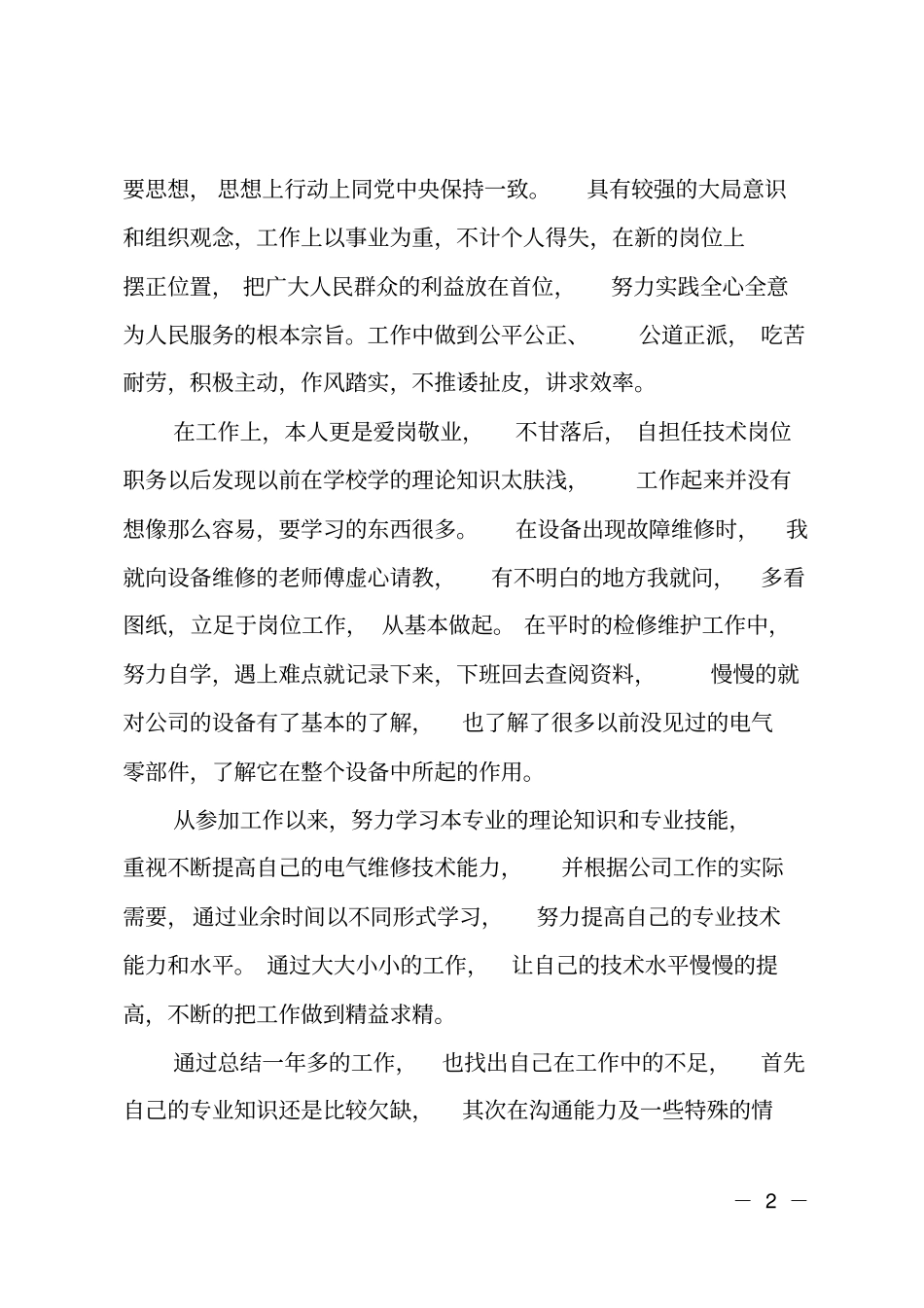 要思想，思想上行动上同党中央保持一致。具有较强的大局意识和组织观念，工作上以事业为重，不计个人得失，在新的岗位上摆正位置，把广大人民群众的利益放在首位，努力实践全心全意为人民服务的根本宗旨。工作中做到公平公正、公道正派，吃苦耐劳，积极主动，作风踏实，不推诿扯皮，讲求效率。

在工作上，本人更是爱岗敬业，不甘落后，自担任技术岗位职务以后发现以前在学校学的理论知识太肤浅，工作起来并没有想像那么容易，要学习的东西很多。在设备出现故障维修时，我就向设备维修的老师傅虚心请教，有不明白的地方我就问，多看图纸，立足于岗位工作，从基本做起。在平时的检修维护工作中，努力自学，遇上难点就记录下来，下班回去查阅资料，慢慢的就对公司的设备有了基本的了解，也了解了很多以前没见过的电气零部件，了解它在整个设备中所起的作用。

从参加工作以来，努力学习本专业的理论知识和专业技能，重视不断提高自己的电气维修技术能力，并根据公司工作的实际需要，通过业余时间以不同形式学习，努力提高自己的专业技术能力和水平。通过大大小小的工作，让自己的技术水平慢慢的提高，不断的把工作做到精益求精。

通过总结一年多的工作，也找出自己在工作中的不足，首先自己的专业知识还是比较欠缺，其次在沟通能力及一些特殊的情

— 2 —